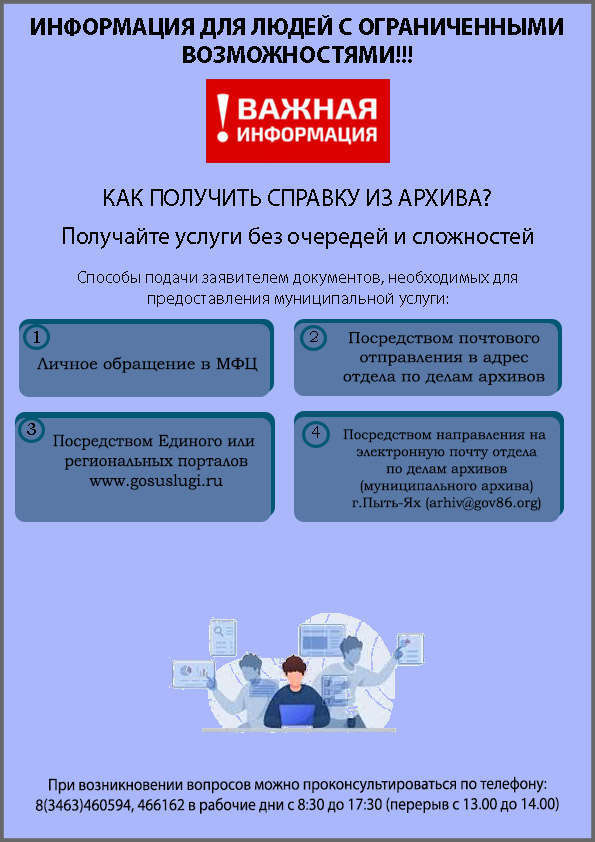 ИНФОРМАЦИЯ ДЛЯ ЛЮДЕЙ С ОГРАНИЧЕННЫМИ ВОЗМОЖНОСТЯМИ!!!

! ВАЖНАЯ ИНФОРМАЦИЯ

КАК ПОЛУЧИТЬ СПРАВКУ ИЗ АРХИВА?

Получайте услуги без очередей и сложностей

Способы подачи заявителем документов, необходимых для предоставления муниципальной услуги:

1 Личное обращение в МФЦ

2 Посредством почтового отправления в адрес отдела по делам архивов

3 Посредством Единого или региональных порталов www.gosuslugi.ru

4 Посредством направления на электронную почту отдела по делам архивов (муниципального архива) г.Пыть-Ях (arhiv@gov86.org)

При возникновении вопросов можно проконсультироваться по телефону: 8(3463)460594, 466162 в рабочие дни с 8:30 до 17:30 (перерыв с 13.00 до 14.00)